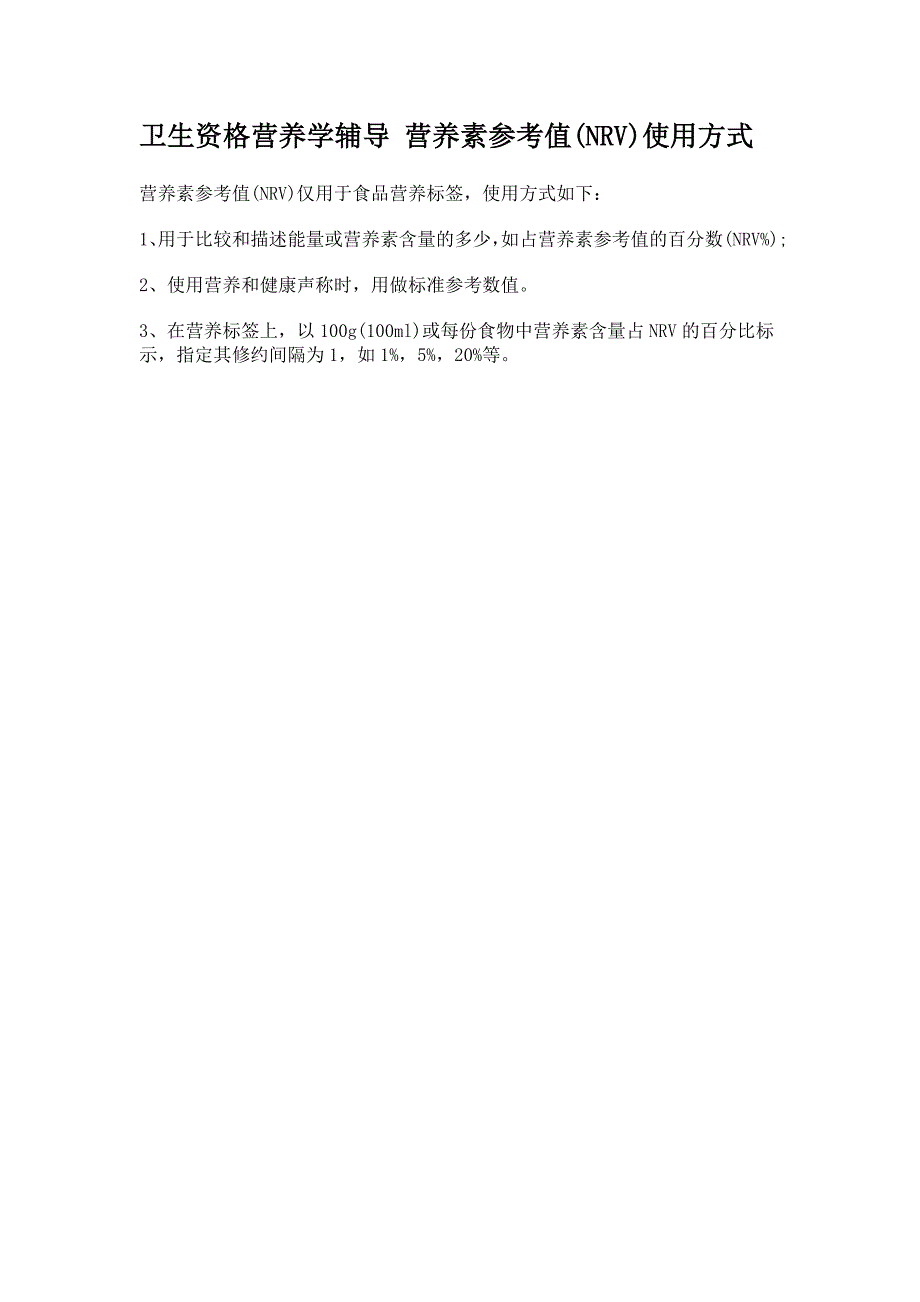 卫生资格营养学辅导 营养素参考值(NRV)使用方式

营养素参考值(NRV)仅用于食品营养标签，使用方式如下：

1、用于比较和描述能量或营养素含量的多少,如占营养素参考值的百分数(NRV%);

2、使用营养和健康声称时，用做标准参考数值。

3、在营养标签上，以100g(100ml)或每份食物中营养素含量占NRV的百分比标示，指定其修约间隔为1，如1%，5%，20%等。